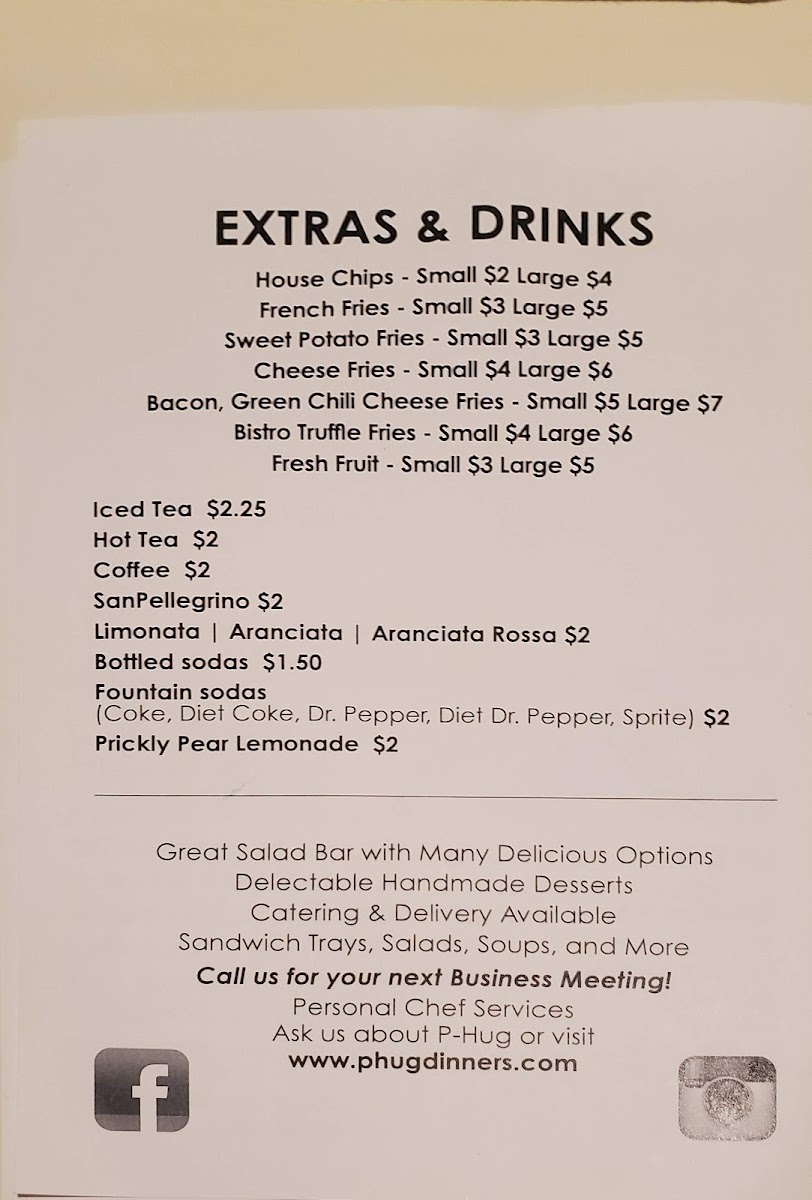 EXTRAS & DRINKS

House Chips - Small \$2 Large \$4
French Fries - Small \$3 Large \$5
Sweet Potato Fries - Small \$3 Large \$5
Cheese Fries - Small \$4 Large \$6
Bacon, Green Chili Cheese Fries - Small \$5 Large \$7
Bistro Truffle Fries - Small \$4 Large \$6
Fresh Fruit - Small \$3 Large \$5

Iced Tea \$2.25
Hot Tea \$2
Coffee \$2
SanPellegrino \$2
Limonata | Aranciata | Aranciata Rossa \$2
Bottled sodas \$1.50
Fountain sodas
(Coke, Diet Coke, Dr. Pepper, Diet Dr. Pepper, Sprite) \$2
Prickly Pear Lemonade \$2

Great Salad Bar with Many Delicious Options
Delectable Handmade Desserts
Catering & Delivery Available
Sandwich Trays, Salads, Soups, and More
Call us for your next Business Meeting!
Personal Chef Services
Ask us about P-Hug or visit
www.phugdinners.com

f